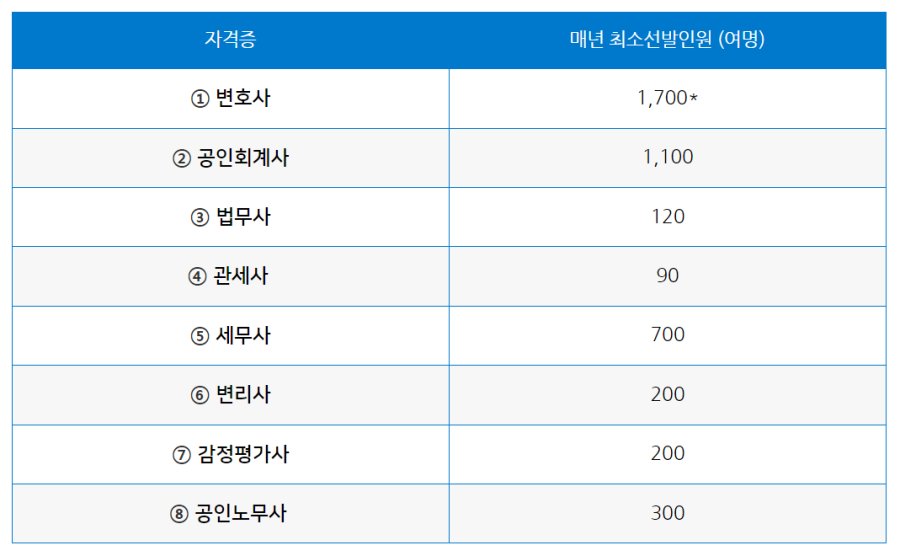 | 자격증 | 매년 최소선발인원 (여명) |
|---|---|
| ① 변호사 | 1,700* |
| ② 공인회계사 | 1,100 |
| ③ 법무사 | 120 |
| ④ 관세사 | 90 |
| ⑤ 세무사 | 700 |
| ⑥ 변리사 | 200 |
| ⑦ 감정평가사 | 200 |
| ⑧ 공인노무사 | 300 |